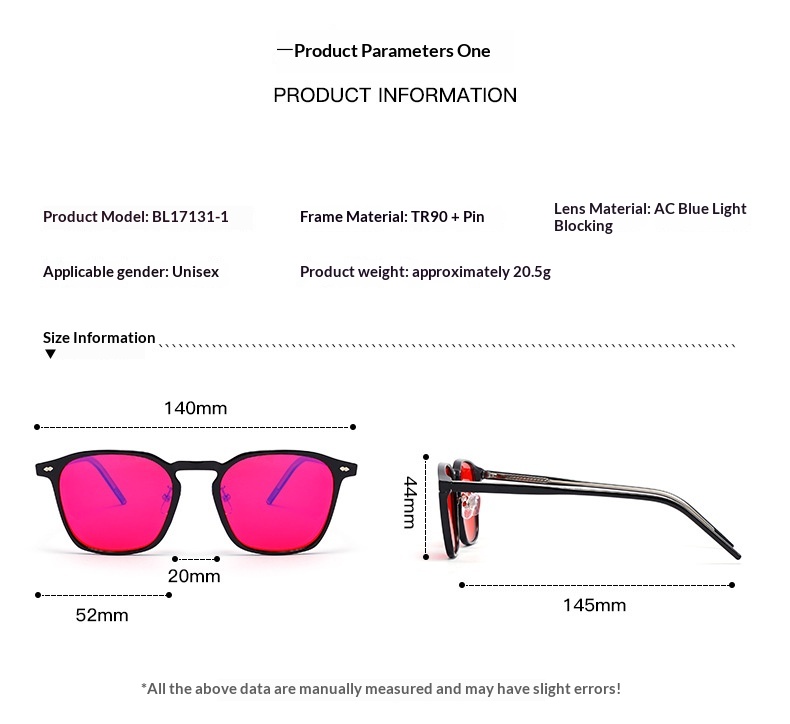 —Product Parameters One

PRODUCT INFORMATION

Product Model: BL17131-1

Frame Material: TR90 + Pin

Lens Material: AC Blue Light Blocking

Applicable gender: Unisex

Product weight: approximately 20.5g

Size Information
▼

140mm

20mm

52mm

44mm

145mm

*All the above data are manually measured and may have slight errors!